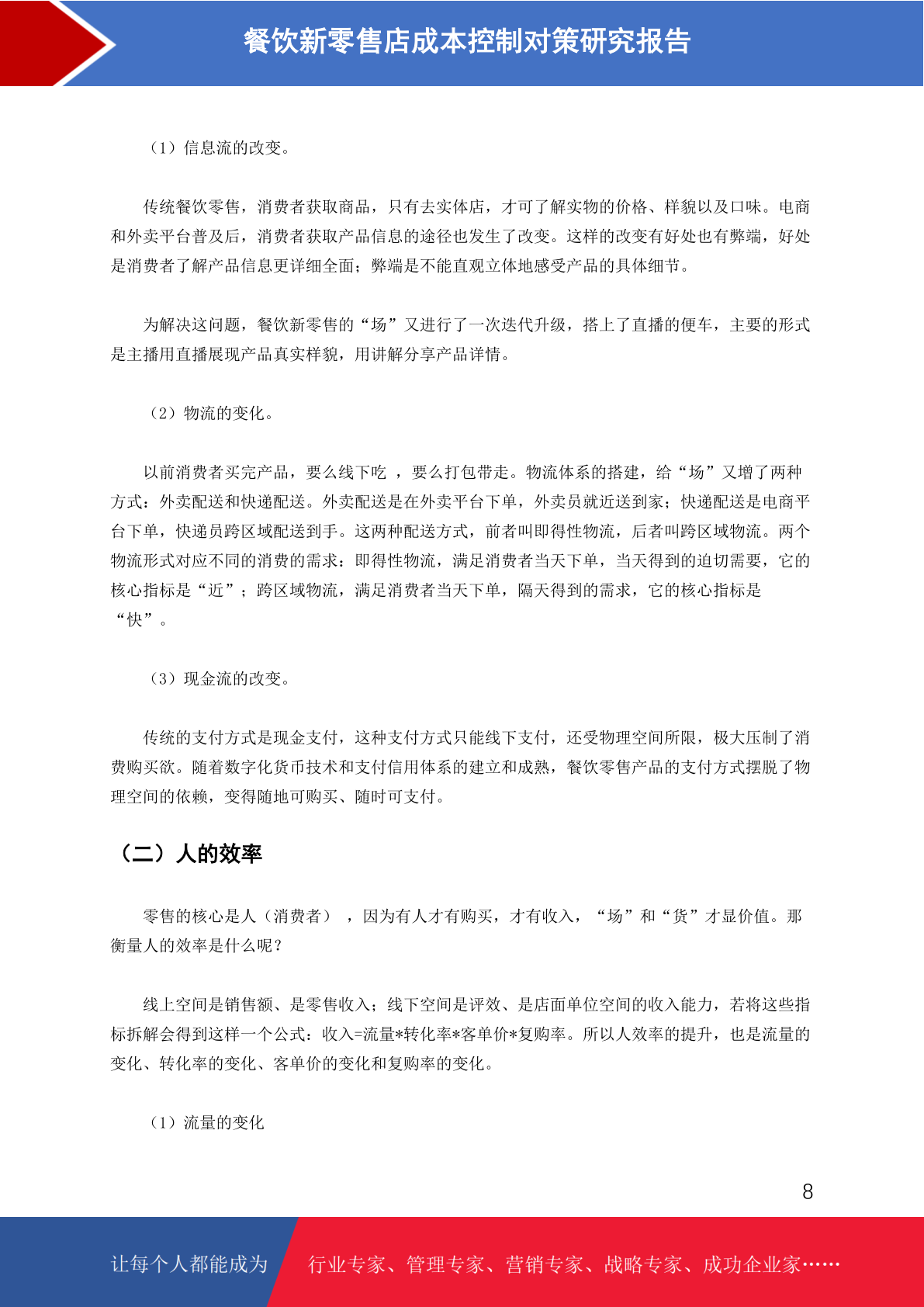 餐饮新零售店成本控制对策研究报告

（1）信息流的改变。

传统餐饮零售，消费者获取商品，只有去实体店，才可了解实物的价格、样貌以及口味。电商和外卖平台普及后，消费者获取产品信息的途径也发生了改变。这样的改变有好处也有弊端，好处是消费者了解产品信息更详细全面；弊端是不能直观立体地感受产品的具体细节。

为解决这问题，餐饮新零售的“场”又进行了一次迭代升级，搭上了直播的便车，主要的形式是主播用直播展现产品真实样貌，用讲解分享产品详情。

（2）物流的变化。

以前消费者买完产品，要么线下吃 ，要么打包带走。物流体系的搭建，给“场”又增了两种方式：外卖配送和快递配送。外卖配送是在外卖平台下单，外卖员就近送到家；快递配送是电商平台下单，快递员跨区域配送到手。这两种配送方式，前者叫即得性物流，后者叫跨区域物流。两个物流形式对应不同的消费的需求：即得性物流，满足消费者当天下单，当天得到的迫切需要，它的核心指标是“近”；跨区域物流，满足消费者当天下单，隔天得到的需求，它的核心指标是“快”。

（3）现金流的改变。

传统的支付方式是现金支付，这种支付方式只能线下支付，还受物理空间所限，极大压制了消费购买欲。随着数字化货币技术和支付信用体系的建立和成熟，餐饮零售产品的支付方式摆脱了物理空间的依赖，变得随地可购买、随时可支付。

（二）人的效率

零售的核心是人（消费者） ，因为有人才有购买，才有收入，“场”和“货”才显价值。那衡量人的效率是什么呢？

线上空间是销售额、是零售收入；线下空间是评效、是店面单位空间的收入能力，若将这些指标拆解会得到这样一个公式：收入=流量*转化率*客单价*复购率。所以人效率的提升，也是流量的变化、转化率的变化、客单价的变化和复购率的变化。

（1）流量的变化

8

让每个人都能成为 行业专家、管理专家、营销专家、战略专家、成功企业家……